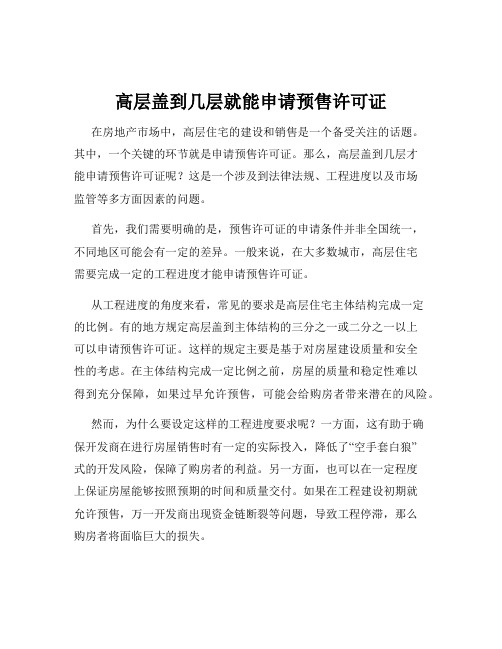 高层盖到几层就能申请预售许可证

在房地产市场中，高层住宅的建设和销售是一个备受关注的话题。其中，一个关键的环节就是申请预售许可证。那么，高层盖到几层才能申请预售许可证呢？这是一个涉及到法律法规、工程进度以及市场监管等多方面因素的问题。

首先，我们需要明确的是，预售许可证的申请条件并非全国统一，不同地区可能会有一定的差异。一般来说，在大多数城市，高层住宅需要完成一定的工程进度才能申请预售许可证。

从工程进度的角度来看，常见的要求是高层住宅主体结构完成一定的比例。有的地方规定高层盖到主体结构的三分之一或二分之一以上可以申请预售许可证。这样的规定主要是基于对房屋建设质量和安全性的考虑。在主体结构完成一定比例之前，房屋的质量和稳定性难以得到充分保障，如果过早允许预售，可能会给购房者带来潜在的风险。

然而，为什么要设定这样的工程进度要求呢？一方面，这有助于确保开发商在进行房屋销售时有一定的实际投入，降低了“空手套白狼”式的开发风险，保障了购房者的利益。另一方面，也可以在一定程度上保证房屋能够按照预期的时间和质量交付。如果在工程建设初期就允许预售，万一开发商出现资金链断裂等问题，导致工程停滞，那么购房者将面临巨大的损失。